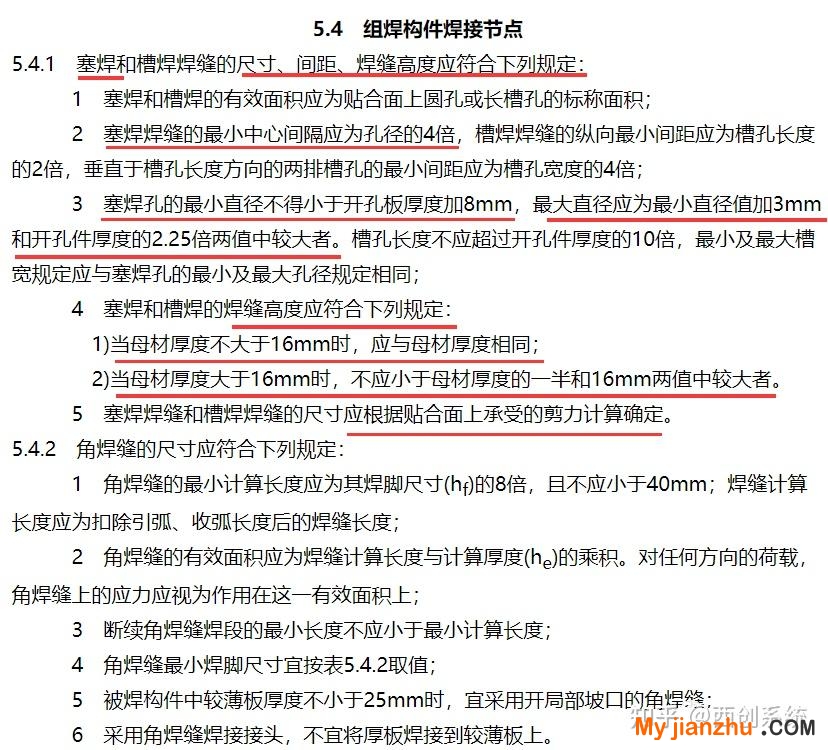 5.4 组焊构件焊接节点

5.4.1 塞焊和槽焊焊缝的尺寸、间距、焊缝高度应符合下列规定:

1 塞焊和槽焊的有效面积应为贴合面上圆孔或长槽孔的标称面积;

2 塞焊焊缝的最小中心间隔应为孔径的4倍,槽焊焊缝的纵向最小间距应为槽孔长度的2倍,垂直于槽孔长度方向的两排槽孔的最小间距应为槽孔宽度的4倍;

3 塞焊孔的最小直径不得小于开孔板厚度加8mm,最大直径应为最小直径值加3mm和开孔件厚度的2.25倍两值中较大者。槽孔长度不应超过开孔件厚度的10倍,最小及最大槽宽规定应与塞焊孔的最小及最大孔径规定相同;

4 塞焊和槽焊的焊缝高度应符合下列规定:

1)当母材厚度不大于16mm时,应与母材厚度相同;

2)当母材厚度大于16mm时,不应小于母材厚度的一半和16mm两值中较大者。

5 塞焊焊缝和槽焊焊缝的尺寸应根据贴合面上承受的剪力计算确定。

5.4.2 角焊缝的尺寸应符合下列规定:

1 角焊缝的最小计算长度应为其焊脚尺寸($h_f$)的8倍,且不应小于40mm;焊缝计算长度应为扣除引弧、收弧长度后的焊缝长度;

2 角焊缝的有效面积应为焊缝计算长度与计算厚度($h_e$)的乘积。对任何方向的荷载,角焊缝上的应力应视为作用在这一有效面积上;

3 断续角焊缝焊段的最小长度不应小于最小计算长度;

4 角焊缝最小焊脚尺寸宜按表5.4.2取值;

5 被焊构件中较薄板厚度不小于25mm时,宜采用开局部坡口的角焊缝;

6 采用角焊缝焊接接头,不宜将厚板焊接到较薄板上。

知乎 @西创系统

Myjianzhu.COM